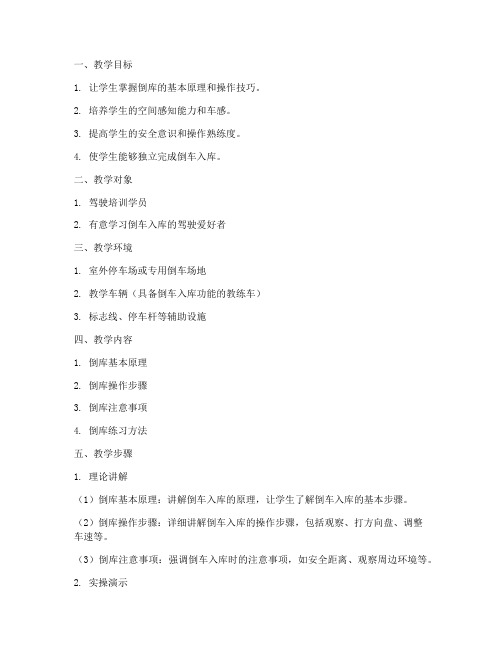 一、教学目标

1. 让学生掌握倒库的基本原理和操作技巧。

2. 培养学生的空间感知能力和车感。

3. 提高学生的安全意识和操作熟练度。

4. 使学生能够独立完成倒车入库。

二、教学对象

1. 驾驶培训学员

2. 有意学习倒车入库的驾驶爱好者

三、教学环境

1. 室外停车场或专用倒车场地

2. 教学车辆（具备倒车入库功能的教练车）

3. 标志线、停车杆等辅助设施

四、教学内容

1. 倒库基本原理

2. 倒库操作步骤

3. 倒库注意事项

4. 倒库练习方法

五、教学步骤

1. 理论讲解

（1）倒库基本原理：讲解倒车入库的原理，让学生了解倒车入库的基本步骤。

（2）倒库操作步骤：详细讲解倒车入库的操作步骤，包括观察、打方向盘、调整车速等。

（3）倒库注意事项：强调倒车入库时的注意事项，如安全距离、观察周边环境等。

2. 实操演示